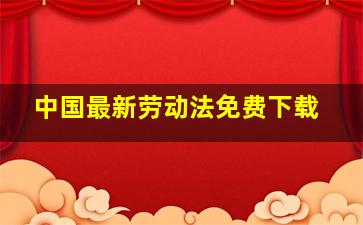 中国最新劳动法免费下载